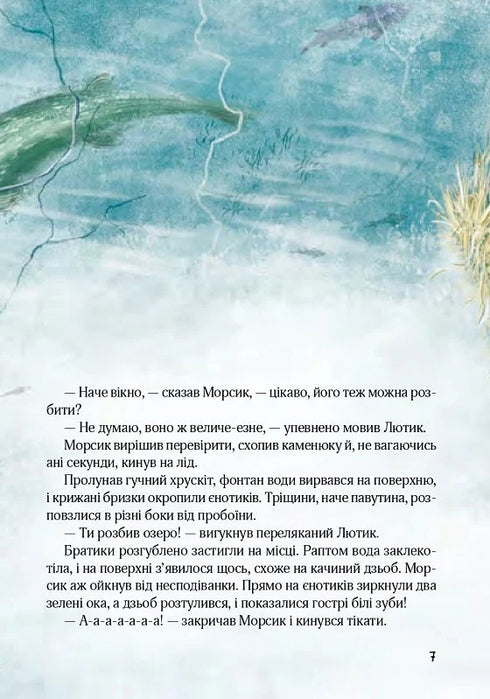 — Наче вікно, — сказав Морсик, — цікаво, його теж можна розбити?

— Не думаю, воно ж величе-езне, — упевнено мовив Лютик.

Морсик вирішив перевірити, схопив каменюку й, не вагаючись ані секунди, кинув на лід.

Пролунав гучний хрускіт, фонтан води вирвався на поверхню, і крижані бризки окропили єнотиків. Тріщини, наче павутина, розповзлися в різні боки від пробоїни.

— Ти розбив озеро! — вигукнув переляканий Лютик.

Братики розгублено застигли на місці. Раптом вода заклекотіла, і на поверхні з'явилося щось, схоже на качиний дзьоб. Морсик аж ойкнув від несподіванки. Прямо на єнотиків зиркнули два зелені ока, а дзьоб розтулився, і показалися гострі білі зуби!

— А-а-а-а-а-а! — закричав Морсик і кинувся тікати.

7